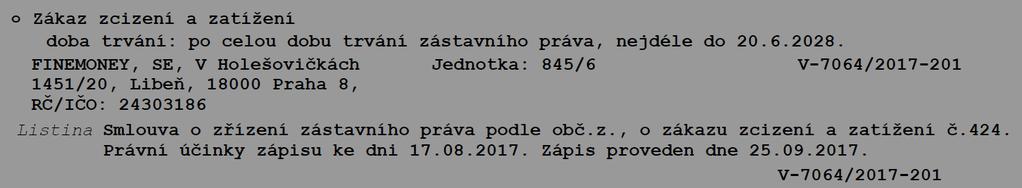 o Zákaz zcizení a zatížení
doba trvání: po celou dobu trvání zástavního práva, nejdéle do 20.6.2028.
FINEMONEY, SE, V Holešovičkách 1451/20, Libeň, 18000 Praha 8, RČ/IČO: 24303186
Jednotka: 845/6
V-7064/2017-201
Listina Smlouva o zřízení zástavního práva podle obč.z., o zákazu zcizení a zatížení č.424. Právní účinky zápisu ke dni 17.08.2017. Zápis proveden dne 25.09.2017.
V-7064/2017-201